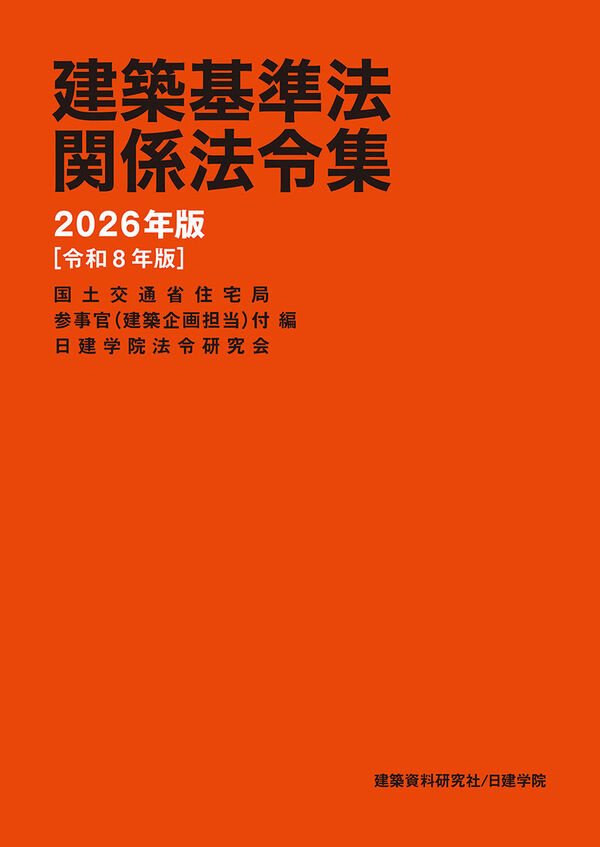 建築基準法
関係法令集

2026年版
[令和８年版]

国土交通省住宅局
参事官（建築企画担当）付 編
日建学院法令研究会

建築資料研究社/日建学院